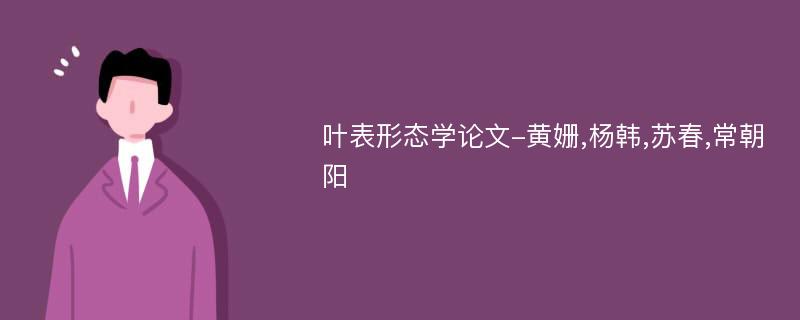 叶表形态学论文-黄姗,杨韩,苏春,常朝阳